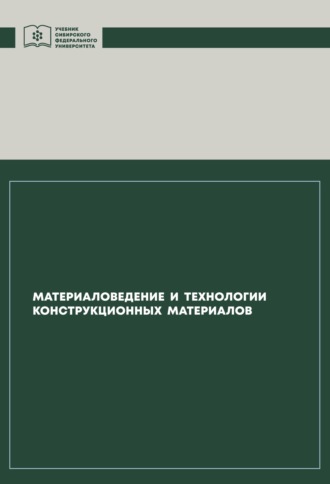 УЧЕБНИК СИБИРСКОГО ФЕДЕРАЛЬНОГО УНИВЕРСИТЕТА

МАТЕРИАЛОВЕДЕНИЕ И ТЕХНОЛОГИИ КОНСТРУКЦИОННЫХ МАТЕРИАЛОВ